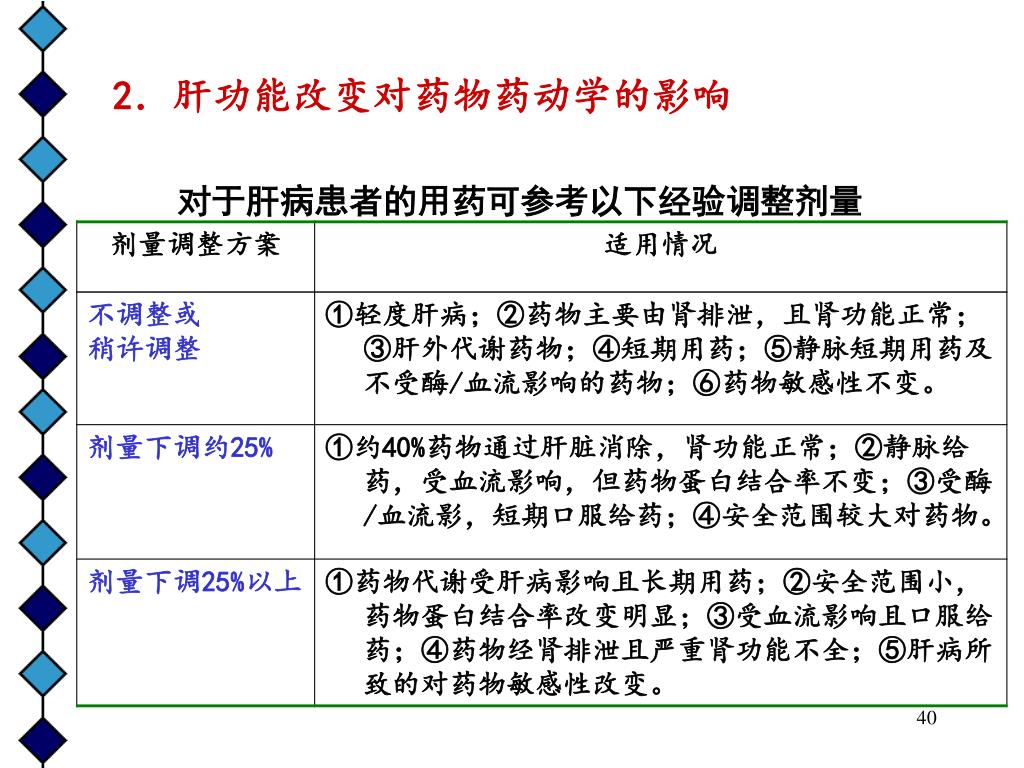 2. 肝功能改变对药物药动学的影响

对于肝病患者的用药可参考以下经验调整剂量

| 剂量调整方案 | 适用情况 |
|---|---|
| 不调整或稍许调整 | ①轻度肝病；②药物主要由肾排泄，且肾功能正常；③肝外代谢药物；④短期用药；⑤静脉短期用药及不受酶/血流影响的药物；⑥药物敏感性不变。 |
| 剂量下调约25% | ①约40%药物通过肝脏消除，肾功能正常；②静脉给药，受血流影响，但药物蛋白结合率不变；③受酶/血流影，短期口服给药；④安全范围较大对药物。 |
| 剂量下调25%以上 | ①药物代谢受肝病影响且长期用药；②安全范围小，药物蛋白结合率改变明显；③受血流影响且口服给药；④药物经肾排泄且严重肾功能不全；⑤肝病所致的对药物敏感性改变。 |

40